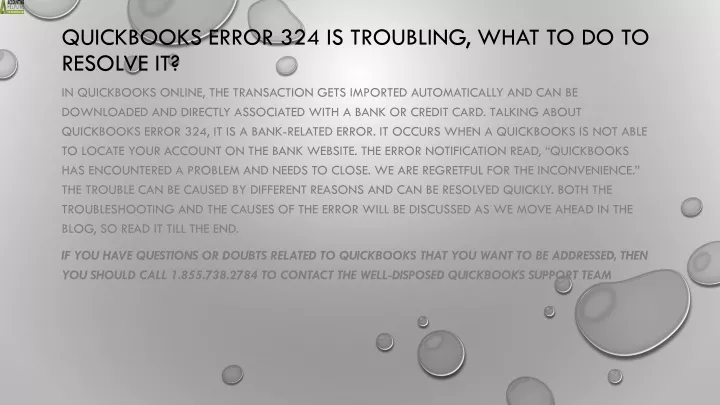 QUICKBOOKS ERROR 324 IS TROUBLING, WHAT TO DO TO RESOLVE IT?

IN QUICKBOOKS ONLINE, THE TRANSACTION GETS IMPORTED AUTOMATICALLY AND CAN BE DOWNLOADED AND DIRECTLY ASSOCIATED WITH A BANK OR CREDIT CARD. TALKING ABOUT QUICKBOOKS ERROR 324, IT IS A BANK-RELATED ERROR. IT OCCURS WHEN A QUICKBOOKS IS NOT ABLE TO LOCATE YOUR ACCOUNT ON THE BANK WEBSITE. THE ERROR NOTIFICATION READ, "QUICKBOOKS HAS ENCOUNTERED A PROBLEM AND NEEDS TO CLOSE. WE ARE REGRETFUL FOR THE INCONVENIENCE." THE TROUBLE CAN BE CAUSED BY DIFFERENT REASONS AND CAN BE RESOLVED QUICKLY. BOTH THE TROUBLESHOOTING AND THE CAUSES OF THE ERROR WILL BE DISCUSSED AS WE MOVE AHEAD IN THE BLOG, SO READ IT TILL THE END.

IF YOU HAVE QUESTIONS OR DOUBTS RELATED TO QUICKBOOKS THAT YOU WANT TO BE ADDRESSED, THEN YOU SHOULD CALL 1.855.738.2784 TO CONTACT THE WELL-DISPOSED QUICKBOOKS SUPPORT TEAM